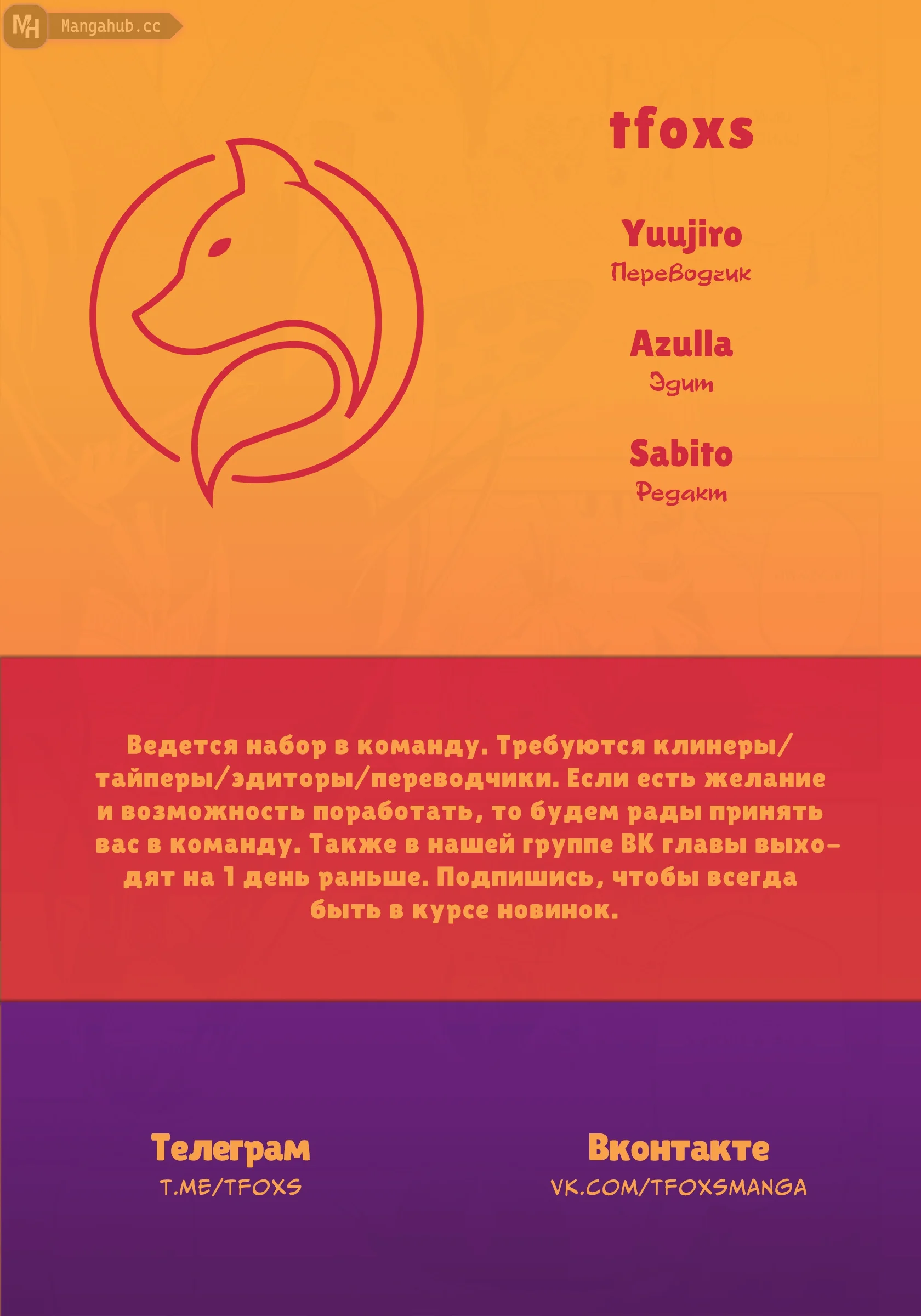 MH Mangahub.cc

tfoxs

Yuujiro
Переводчик

Azulla
Эдит

Sabito
Редакт

Ведется набор в команду. Требуются клинеры/тайперы/эдиторы/переводчики. Если есть желание и возможность поработать, то будем рады принять вас в команду. Также в нашей группе ВК главы выходят на 1 день раньше. Подпишись, чтобы всегда быть в курсе новинок.

Телеграм
T.ME/TFOXS

Вконтакте
VK.COM/TFOXSMANGA